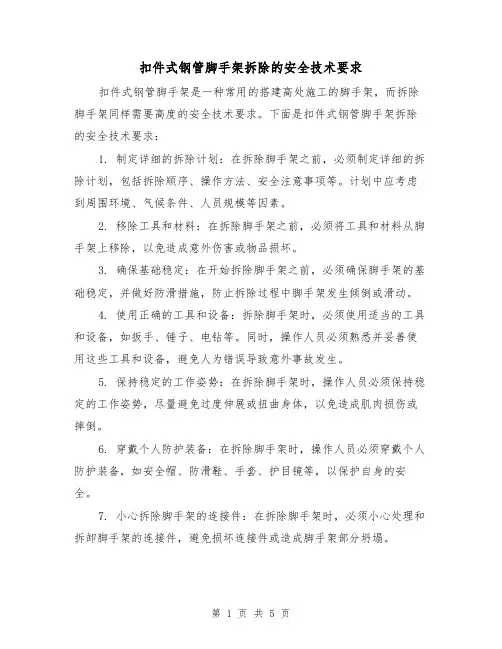 扣件式钢管脚手架拆除的安全技术要求

扣件式钢管脚手架是一种常用的搭建高处施工的脚手架，而拆除脚手架同样需要高度的安全技术要求。下面是扣件式钢管脚手架拆除的安全技术要求：

1. 制定详细的拆除计划：在拆除脚手架之前，必须制定详细的拆除计划，包括拆除顺序、操作方法、安全注意事项等。计划中应考虑到周围环境、气候条件、人员规模等因素。

2. 移除工具和材料：在拆除脚手架之前，必须将工具和材料从脚手架上移除，以免造成意外伤害或物品损坏。

3. 确保基础稳定：在开始拆除脚手架之前，必须确保脚手架的基础稳定，并做好防滑措施，防止拆除过程中脚手架发生倾倒或滑动。

4. 使用正确的工具和设备：拆除脚手架时，必须使用适当的工具和设备，如扳手、锤子、电钻等。同时，操作人员必须熟悉并妥善使用这些工具和设备，避免人为错误导致意外事故发生。

5. 保持稳定的工作姿势：在拆除脚手架时，操作人员必须保持稳定的工作姿势，尽量避免过度伸展或扭曲身体，以免造成肌肉损伤或摔倒。

6. 穿戴个人防护装备：在拆除脚手架时，操作人员必须穿戴个人防护装备，如安全帽、防滑鞋、手套、护目镜等，以保护自身的安全。

7. 小心拆除脚手架的连接件：在拆除脚手架时，必须小心处理和拆卸脚手架的连接件，避免损坏连接件或造成脚手架部分坍塌。

第 1 页 共 5 页